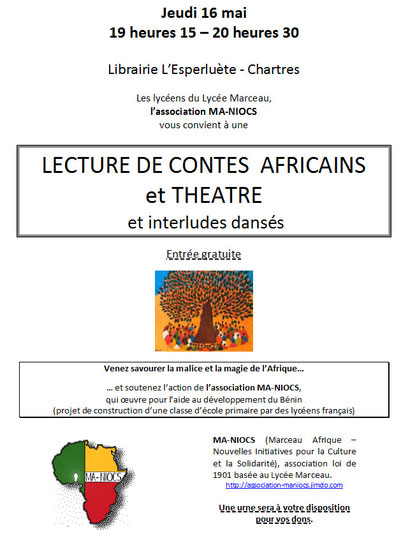 Jeudi 16 mai
19 heures 15 – 20 heures 30

Librairie L'Esperluète - Chartres

Les lycéens du Lycée Marceau,
l'association MA-NIOCS
vous convient à une

LECTURE DE CONTES AFRICAINS
et THEATRE
et interludes dansés

Entrée gratuite

Venez savourer la malice et la magie de l'Afrique…

… et soutenez l'action de l'association MA-NIOCS,
qui œuvre pour l'aide au développement du Bénin
(projet de construction d'une classe d'école primaire par des lycéens français)

MA-NIOCS

MA-NIOCS (Marceau Afrique – Nouvelles Initiatives pour la Culture et la Solidarité), association loi de 1901 basée au Lycée Marceau.
http://association-maniocs.jimdo.com

Une urne sera à votre disposition pour vos dons.